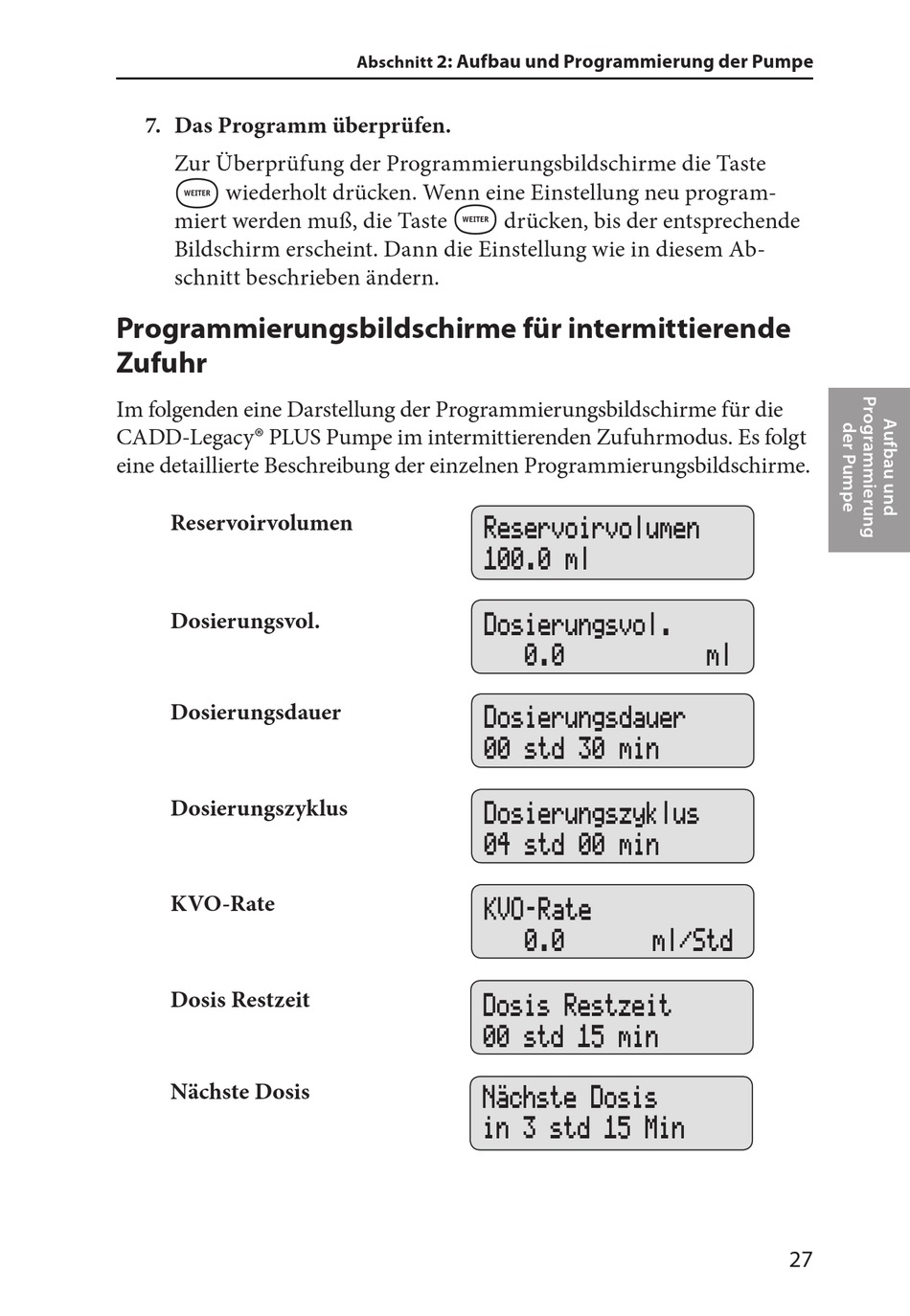 Abschnitt 2: Aufbau und Programmierung der Pumpe

7. Das Programm überprüfen.

Zur Überprüfung der Programmierungsbildschirme die Taste WEITER wiederholt drücken. Wenn eine Einstellung neu programmiert werden muß, die Taste WEITER drücken, bis der entsprechende Bildschirm erscheint. Dann die Einstellung wie in diesem Abschnitt beschrieben ändern.

Programmierungsbildschirme für intermittierende Zufuhr

Im folgenden eine Darstellung der Programmierungsbildschirme für die CADD-Legacy® PLUS Pumpe im intermittierenden Zufuhrmodus. Es folgt eine detaillierte Beschreibung der einzelnen Programmierungsbildschirme.

Aufbau und Programmierung der Pumpe

Reservoirvolumen

Reservoirvolumen
100.0 ml

Dosierungsvol.

Dosierungsvol.
0.0 ml

Dosierungsdauer

Dosierungsdauer
00 std 30 min

Dosierungszyklus

Dosierungszyklus
04 std 00 min

KVO-Rate

KVO-Rate
0.0 ml/Std

Dosis Restzeit

Dosis Restzeit
00 std 15 min

Nächste Dosis

Nächste Dosis
in 3 std 15 Min

27